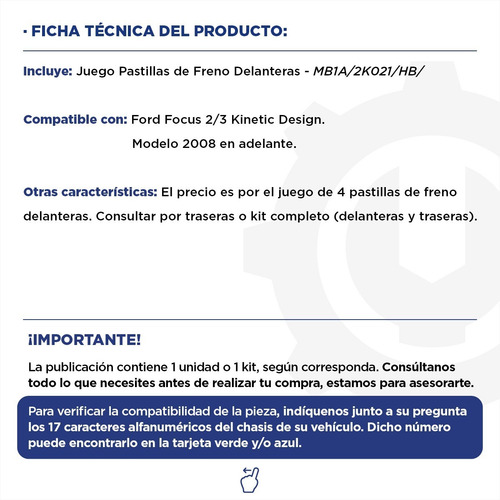 · FICHA TÉCNICA DEL PRODUCTO:

Incluye: Juego Pastillas de Freno Delanteras - MB1A/2K021/HB/

Compatible con: Ford Focus 2/3 Kinetic Design.
Modelo 2008 en adelante.

Otras características: El precio es por el juego de 4 pastillas de freno delanteras. Consultar por traseras o kit completo (delanteras y traseras).

¡IMPORTANTE!

La publicación contiene 1 unidad o 1 kit, según corresponda. Consúltanos todo lo que necesites antes de realizar tu compra, estamos para asesorarte.

Para verificar la compatibilidad de la pieza, indíquenos junto a su pregunta los 17 caracteres alfanuméricos del chasis de su vehículo. Dicho número puede encontrarlo en la tarjeta verde y/o azul.